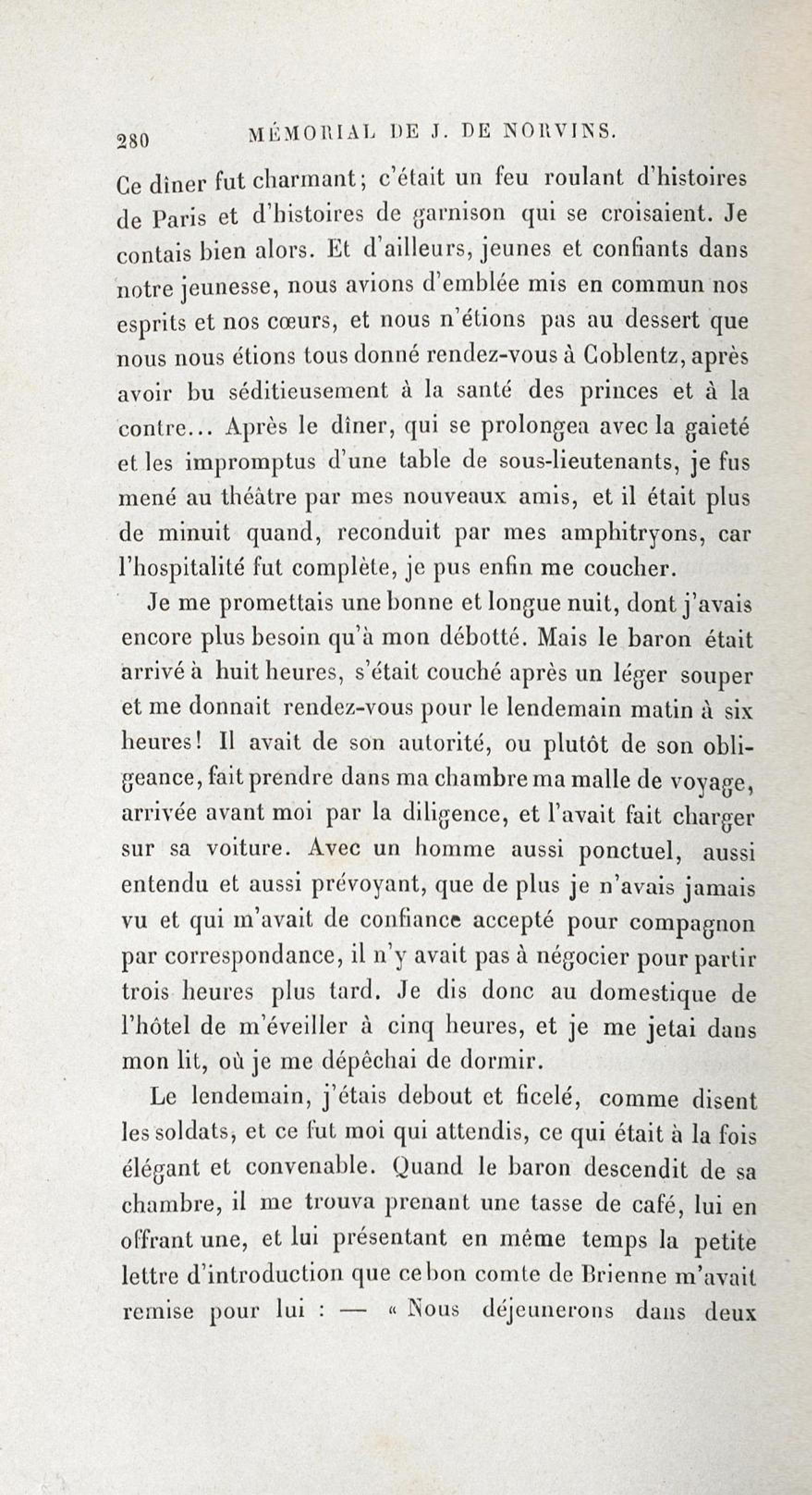 280 MÉMORIAL DE J. DE NORVINS.

Ce dîner fut charmant; c'était un feu roulant d'histoires de Paris et d'histoires de garnison qui se croisaient. Je contais bien alors. Et d'ailleurs, jeunes et confiants dans notre jeunesse, nous avions d'emblée mis en commun nos esprits et nos cœurs, et nous n'étions pas au dessert que nous nous étions tous donné rendez-vous à Coblentz, après avoir bu séditieusement à la santé des princes et à la contre... Après le dîner, qui se prolongea avec la gaieté et les impromptus d'une table de sous-lieutenants, je fus mené au théâtre par mes nouveaux amis, et il était plus de minuit quand, reconduit par mes amphitryons, car l'hospitalité fut complète, je pus enfin me coucher.

Je me promettais une bonne et longue nuit, dont j'avais encore plus besoin qu'à mon débotté. Mais le baron était arrivé à huit heures, s'était couché après un léger souper et me donnait rendez-vous pour le lendemain matin à six heures! Il avait de son autorité, ou plutôt de son obligeance, fait prendre dans ma chambre ma malle de voyage, arrivée avant moi par la diligence, et l'avait fait charger sur sa voiture. Avec un homme aussi ponctuel, aussi entendu et aussi prévoyant, que de plus je n'avais jamais vu et qui m'avait de confiance accepté pour compagnon par correspondance, il n'y avait pas à négocier pour partir trois heures plus tard. Je dis donc au domestique de l'hôtel de m'éveiller à cinq heures, et je me jetai dans mon lit, où je me dépêchai de dormir.

Le lendemain, j'étais debout et ficelé, comme disent les soldats, et ce fut moi qui attendis, ce qui était à la fois élégant et convenable. Quand le baron descendit de sa chambre, il me trouva prenant une tasse de café, lui en offrant une, et lui présentant en même temps la petite lettre d'introduction que ce bon comte de Brienne m'avait remise pour lui : — « Nous déjeunerons dans deux